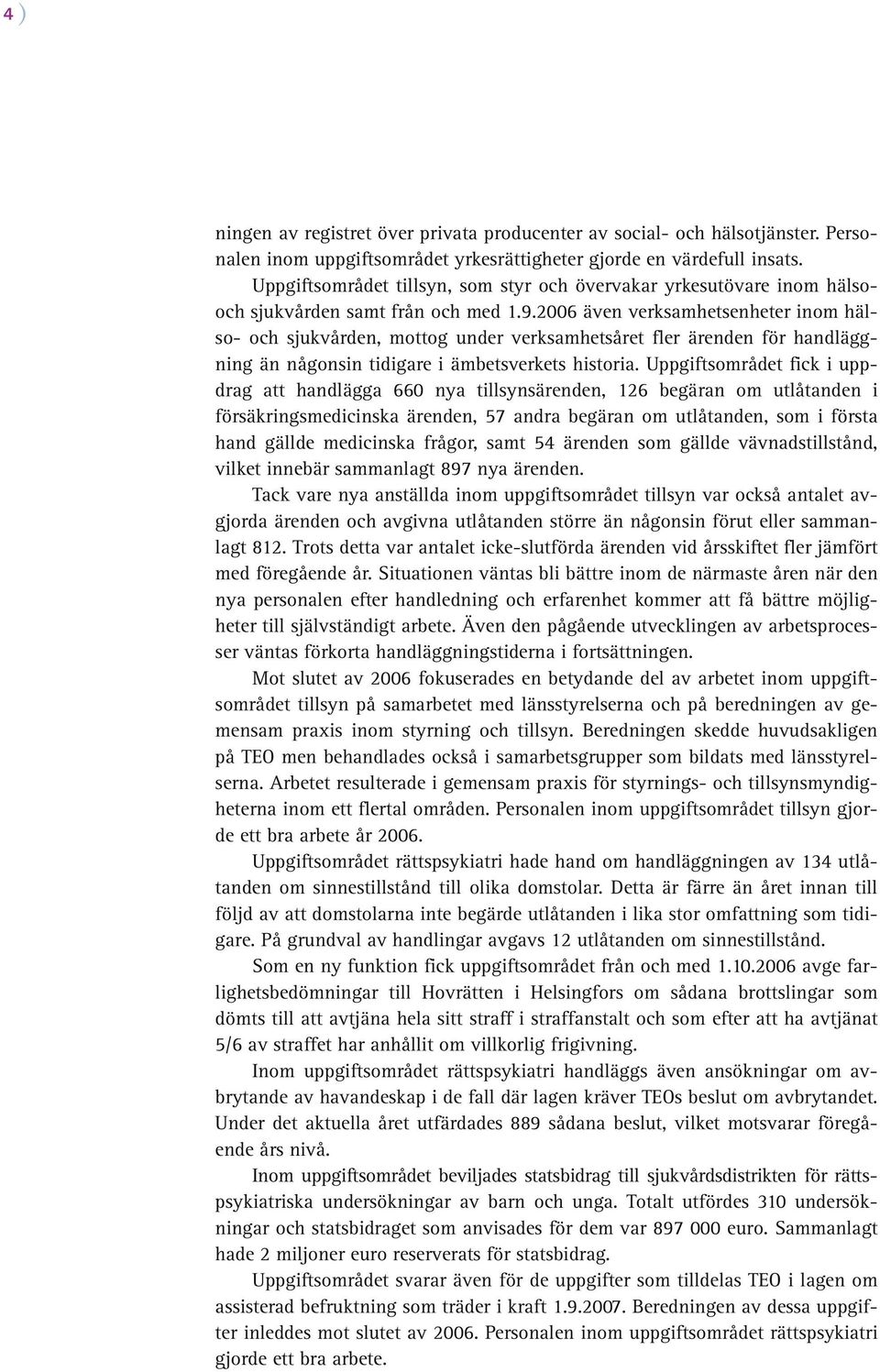 4 )

ningen av registret över privata producenter av social- och hälsotjänster. Personalen inom uppgiftsområdet yrkesrättigheter gjorde en värdefull insats.

Uppgiftsområdet tillsyn, som styr och övervakar yrkesutövare inom hälso- och sjukvården samt från och med 1.9.2006 även verksamhetsenheter inom hälso- och sjukvården, mottog under verksamhetsåret fler ärenden för handläggning än någonsin tidigare i ämbetsverkets historia. Uppgiftsområdet fick i uppdrag att handlägga 660 nya tillsynsärenden, 126 begäran om utlåtanden i försäkringsmedicinska ärenden, 57 andra begäran om utlåtanden, som i första hand gällde medicinska frågor, samt 54 ärenden som gällde vävnadstillstånd, vilket innebär sammanlagt 897 nya ärenden.

Tack vare nya anställda inom uppgiftsområdet tillsyn var också antalet avgjorda ärenden och avgivna utlåtanden större än någonsin förut eller sammanlagt 812. Trots detta var antalet icke-slutförda ärenden vid årsskiftet fler jämfört med föregående år. Situationen väntas bli bättre inom de närmaste åren när den nya personalen efter handledning och erfarenhet kommer att få bättre möjligheter till självständigt arbete. Även den pågående utvecklingen av arbetsprocesser väntas förkorta handläggningstiderna i fortsättningen.

Mot slutet av 2006 fokuserades en betydande del av arbetet inom uppgiftsområdet tillsyn på samarbetet med länsstyrelserna och på beredningen av gemensam praxis inom styrning och tillsyn. Beredningen skedde huvudsakligen på TEO men behandlades också i samarbetsgrupper som bildats med länsstyrelserna. Arbetet resulterade i gemensam praxis för styrnings- och tillsynsmyndigheterna inom ett flertal områden. Personalen inom uppgiftsområdet tillsyn gjorde ett bra arbete år 2006.

Uppgiftsområdet rättspsykiatri hade hand om handläggningen av 134 utlåtanden om sinnestillstånd till olika domstolar. Detta är färre än året innan till följd av att domstolarna inte begärde utlåtanden i lika stor omfattning som tidigare. På grundval av handlingar avgavs 12 utlåtanden om sinnestillstånd.

Som en ny funktion fick uppgiftsområdet från och med 1.10.2006 avge farlighetsbedömningar till Hovrätten i Helsingfors om sådana brottslingar som dömts till att avtjäna hela sitt straff i straffanstalt och som efter att ha avtjänat 5/6 av straffet har anhållit om villkorlig frigivning.

Inom uppgiftsområdet rättspsykiatri handläggs även ansökningar om avbrytande av havandeskap i de fall där lagen kräver TEOs beslut om avbrytandet. Under det aktuella året utfärdades 889 sådana beslut, vilket motsvarar föregående års nivå.

Inom uppgiftsområdet beviljades statsbidrag till sjukvårdsdistrikten för rättspsykiatriska undersökningar av barn och unga. Totalt utfördes 310 undersökningar och statsbidraget som anvisades för dem var 897 000 euro. Sammanlagt hade 2 miljoner euro reserverats för statsbidrag.

Uppgiftsområdet svarar även för de uppgifter som tilldelas TEO i lagen om assisterad befruktning som träder i kraft 1.9.2007. Beredningen av dessa uppgifter inleddes mot slutet av 2006. Personalen inom uppgiftsområdet rättspsykiatri gjorde ett bra arbete.